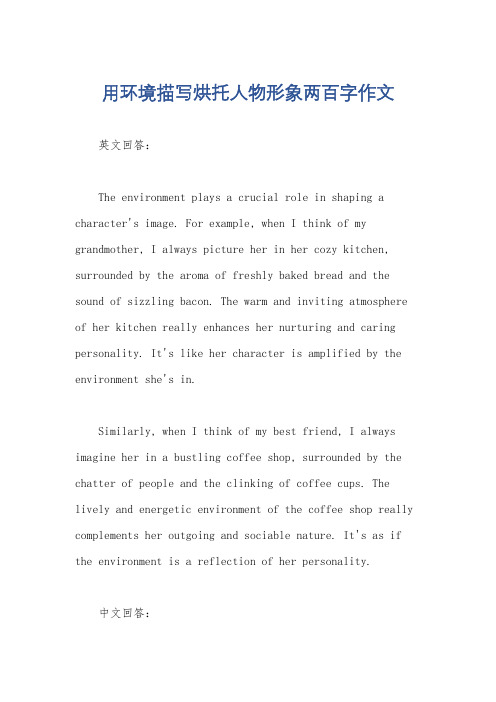 用环境描写烘托人物形象两百字作文

英文回答：

The environment plays a crucial role in shaping a character's image. For example, when I think of my grandmother, I always picture her in her cozy kitchen, surrounded by the aroma of freshly baked bread and the sound of sizzling bacon. The warm and inviting atmosphere of her kitchen really enhances her nurturing and caring personality. It's like her character is amplified by the environment she's in.

Similarly, when I think of my best friend, I always imagine her in a bustling coffee shop, surrounded by the chatter of people and the clinking of coffee cups. The lively and energetic environment of the coffee shop really complements her outgoing and sociable nature. It's as if the environment is a reflection of her personality.

中文回答：